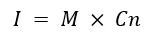 $I = M \times Cn$